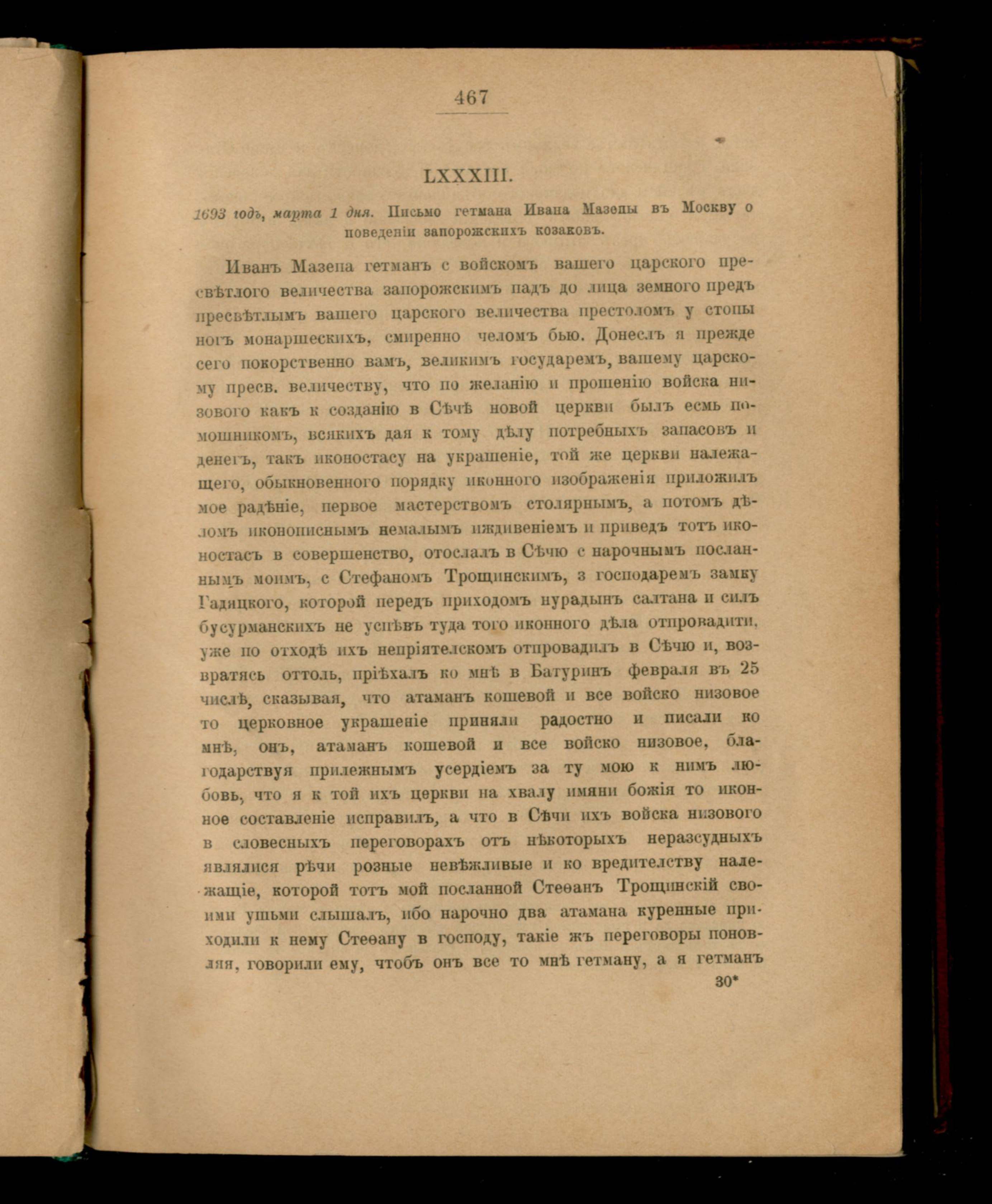 467

LXXXIII.

1693 годъ, марта 1 дня. Письмо гетмана Ивана Мазепы въ Москву о поведеніи запорожскихъ козаковъ.

Иванъ Мазепа гетманъ с войскомъ вашего царского пресвѣтлого величества запорожскимъ падъ до лица земного предъ пресвѣтлымъ вашего царского величества престоломъ у стопы ногъ монаршескихъ, смиренно челомъ бью. Донеслъ я прежде сего покорственно вамъ, великимъ государемъ, вашему царскому пресв. величеству, что по желанію и прошенію войска низового какъ к созданію в Сѣчѣ новой церкви былъ есмь помошникомъ, всякихъ дая к тому дѣлу потребныхъ запасовъ и денегъ, такъ иконостасу на украшеніе, той же церкви належащего, обыкновенного порядку иконного изображенія приложилъ мое радѣніе, первое мастерствомъ столярнымъ, а потомъ дѣломъ иконописнымъ немалымъ иждивеніемъ и приведъ тотъ иконостасъ в совершенство, отослалъ в Сѣчю с нарочнымъ посланнымъ моимъ, с Стефаномъ Трощинскимъ, з господаремъ замку Гадяцкого, которой передъ приходомъ нурадынъ салтана и силъ бусурманскихъ не успѣвъ туда того иконного дѣла отпровадити, уже по отходѣ ихъ непріятелскомъ отпровадилъ в Сѣчю и, возвратясь оттоль, пріѣхалъ ко мнѣ в Батуринъ февраля въ 25 числѣ, сказывая, что атаманъ кошевой и все войско низовое то церковное украшеніе приняли радостно и писали ко мнѣ, онъ, атаманъ кошевой и все войско низовое, благодарствуя прилежнымъ усердіемъ за ту мою к нимъ любовь, что я к той ихъ церкви на хвалу имяни божія то иконное составленіе исправилъ, а что в Сѣчи ихъ войска низового в словесныхъ переговорахъ отъ нѣкоторыхъ неразсудныхъ являлися рѣчи розные невѣжливые и ко вредителству належащіе, которой тотъ мой посланной Стеѳанъ Трощинскій своими ушьми слышалъ, ибо нарочно два атамана куренные приходили к нему Стеѳану в господу, такіе жъ переговоры поновляя, говорили ему, чтобъ онъ все то мнѣ гетману, а я гетманъ

30*